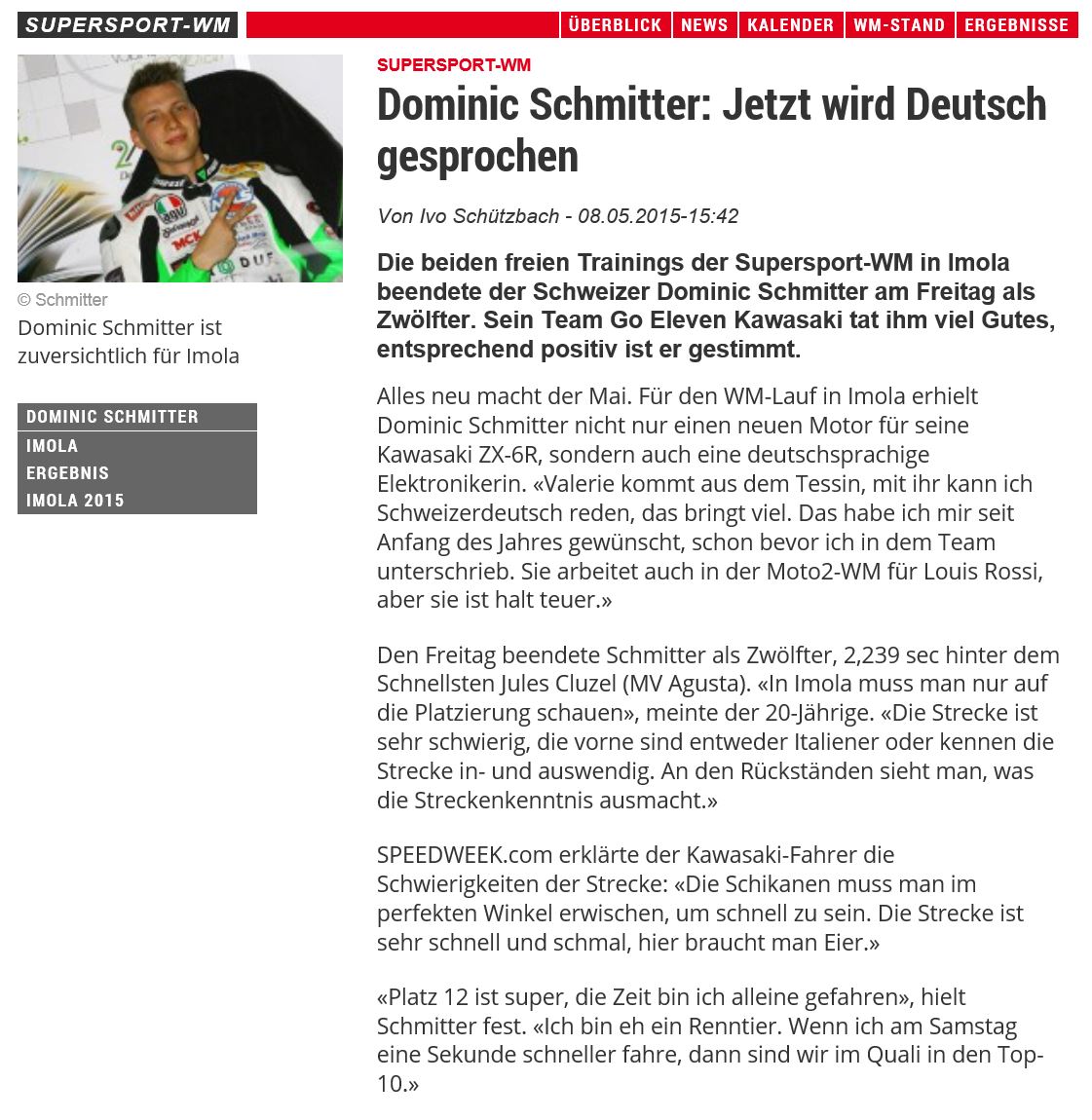 SUPERSPORT-WM

ÜBERBLICK NEWS KALENDER WM-STAND ERGEBNISSE

© Schmitter

Dominic Schmitter ist zuversichtlich für Imola

DOMINIC SCHMITTER
IMOLA
ERGEBNIS
IMOLA 2015

SUPERSPORT-WM

Dominic Schmitter: Jetzt wird Deutsch gesprochen

Von Ivo Schützbach - 08.05.2015-15:42

Die beiden freien Trainings der Supersport-WM in Imola beendete der Schweizer Dominic Schmitter am Freitag als Zwölfter. Sein Team Go Eleven Kawasaki tat ihm viel Gutes, entsprechend positiv ist er gestimmt.

Alles neu macht der Mai. Für den WM-Lauf in Imola erhielt Dominic Schmitter nicht nur einen neuen Motor für seine Kawasaki ZX-6R, sondern auch eine deutschsprachige Elektronikerin. «Valerie kommt aus dem Tessin, mit ihr kann ich Schweizerdeutsch reden, das bringt viel. Das habe ich mir seit Anfang des Jahres gewünscht, schon bevor ich in dem Team unterschrieb. Sie arbeitet auch in der Moto2-WM für Louis Rossi, aber sie ist halt teuer.»

Den Freitag beendete Schmitter als Zwölfter, 2,239 sec hinter dem Schnellsten Jules Cluzel (MV Agusta). «In Imola muss man nur auf die Platzierung schauen», meinte der 20-Jährige. «Die Strecke ist sehr schwierig, die vorne sind entweder Italiener oder kennen die Strecke in- und auswendig. An den Rückständen sieht man, was die Streckenkenntnis ausmacht.»

SPEEDWEEK.com erklärte der Kawasaki-Fahrer die Schwierigkeiten der Strecke: «Die Schikanen muss man im perfekten Winkel erwischen, um schnell zu sein. Die Strecke ist sehr schnell und schmal, hier braucht man Eier.»

«Platz 12 ist super, die Zeit bin ich alleine gefahren», hielt Schmitter fest. «Ich bin eh ein Renntier. Wenn ich am Samstag eine Sekunde schneller fahre, dann sind wir im Quali in den Top-10.»